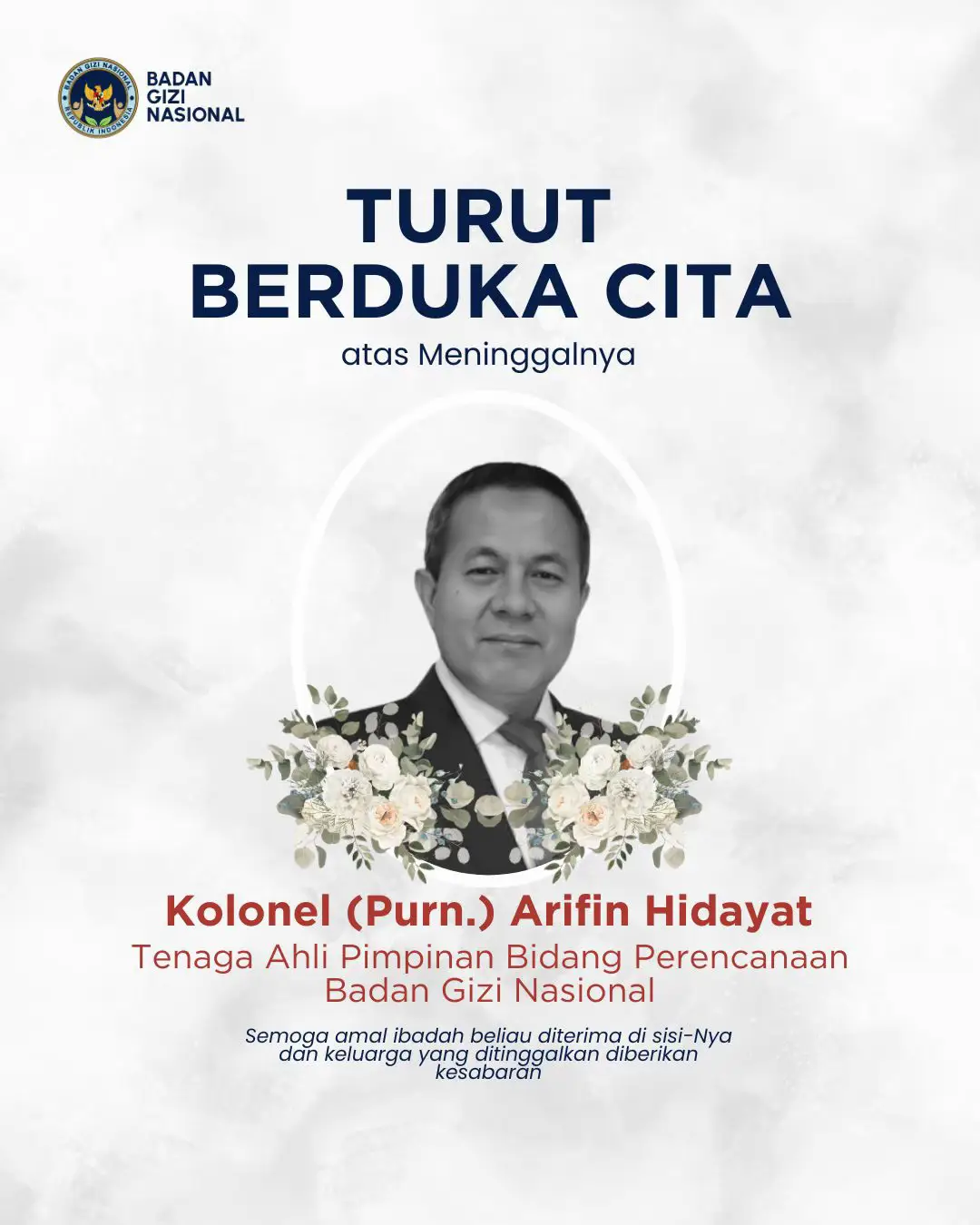 BADAN GIZI NASIONAL REPUBLIK INDONESIA

BADAN
GIZI
NASIONAL

TURUT
BERDUKA CITA

atas Meninggalnya

Kolonel (Purn.) Arifin Hidayat

Tenaga Ahli Pimpinan Bidang Perencanaan
Badan Gizi Nasional

Semoga amal ibadah beliau diterima di sisi-Nya dan keluarga yang ditinggalkan diberikan kesabaran